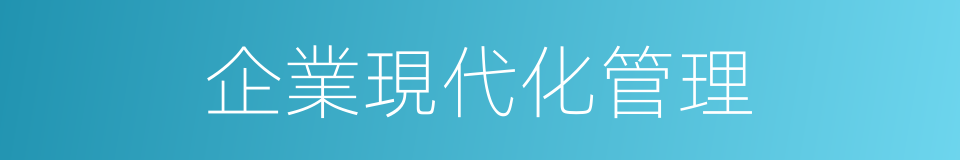 企業現代化管理